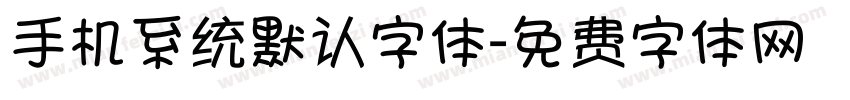 手机系统默认字体-免费字体网